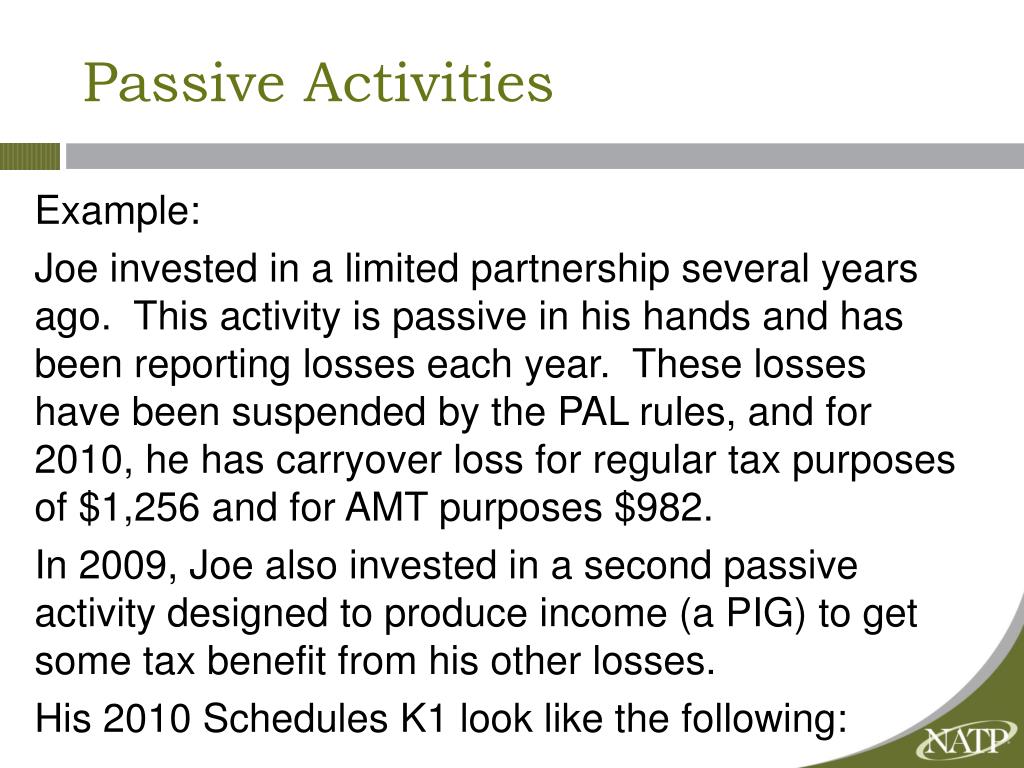 Passive Activities

Example:

Joe invested in a limited partnership several years ago.  This activity is passive in his hands and has been reporting losses each year.  These losses have been suspended by the PAL rules, and for 2010, he has carryover loss for regular tax purposes of \$1,256 and for AMT purposes \$982.

In 2009, Joe also invested in a second passive activity designed to produce income (a PIG) to get some tax benefit from his other losses.

His 2010 Schedules K1 look like the following:

NATP